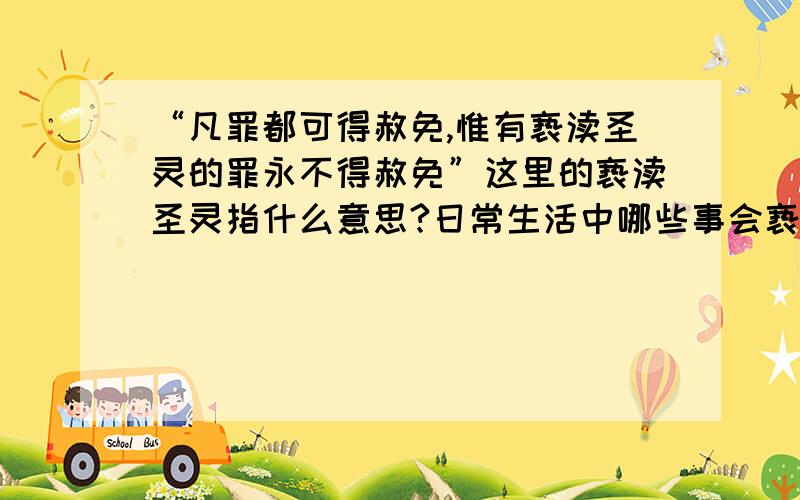 “凡罪都可得赦免,惟有亵渎圣灵的罪永不得赦免”这里的亵渎圣灵指什么意思?日常生活中哪些事会亵

School Bus